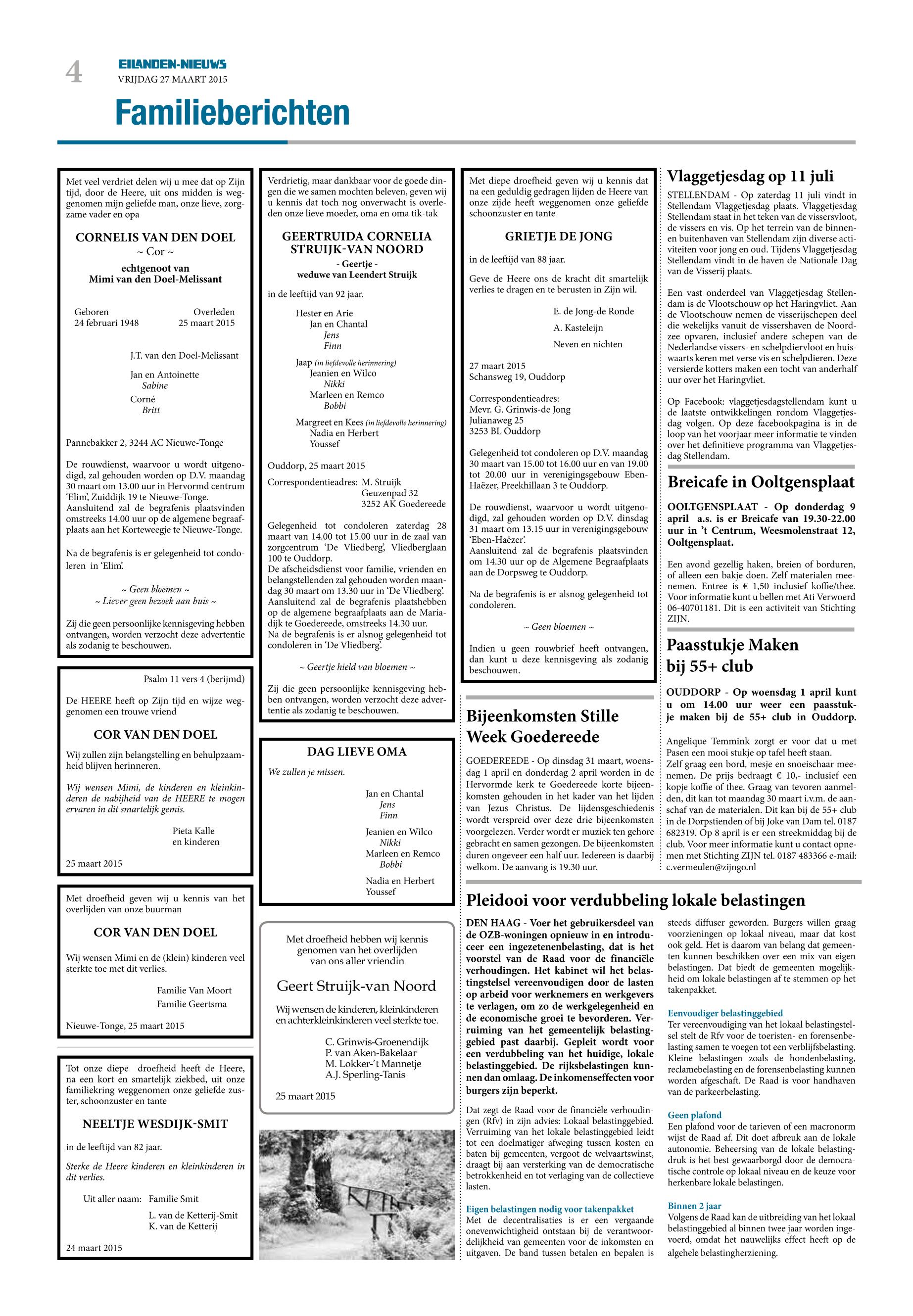 4
EILANDEN-NIEUWS
VRIJDAG 27 MAART 2015

Familieberichten

Met veel verdriet delen wij u mee dat op Zijn tijd, door de Heere, uit ons midden is weggenomen mijn geliefde man, onze lieve, zorgzame vader en opa

CORNELIS VAN DEN DOEL
~ Cor ~
echtgenoot van
Mimi van den Doel-Melissant

Geboren
24 februari 1948

Overleden
25 maart 2015

J.T. van den Doel-Melissant

Jan en Antoinette
Sabine
Corné
Britt

Pannebakker 2, 3244 AC Nieuwe-Tonge

De rouwdienst, waarvoor u wordt uitgenodigd, zal gehouden worden op D.V. maandag 30 maart om 13.00 uur in Hervormd centrum 'Elim', Zuiddijk 19 te Nieuwe-Tonge.
Aansluitend zal de begrafenis plaatsvinden omstreeks 14.00 uur op de algemene begraafplaats aan het Korteweegje te Nieuwe-Tonge.

Na de begrafenis is er gelegenheid tot condoleren in 'Elim'.

~ Geen bloemen ~
~ Liever geen bezoek aan huis ~

Zij die geen persoonlijke kennisgeving hebben ontvangen, worden verzocht deze advertentie als zodanig te beschouwen.

Psalm 11 vers 4 (berijmd)

De HEERE heeft op Zijn tijd en wijze weggenomen een trouwe vriend

COR VAN DEN DOEL

Wij zullen zijn belangstelling en behulpzaamheid blijven herinneren.

Wij wensen Mimi, de kinderen en kleinkinderen de nabijheid van de HEERE te mogen ervaren in dit smartelijk gemis.

Pieta Kalle
en kinderen

25 maart 2015

Met droefheid geven wij u kennis van het overlijden van onze buurman

COR VAN DEN DOEL

Wij wensen Mimi en de (klein) kinderen veel sterkte toe met dit verlies.

Familie Van Moort
Familie Geertsma

Nieuwe-Tonge, 25 maart 2015

Tot onze diepe droefheid heeft de Heere, na een kort en smartelijk ziekbed, uit onze familiekring weggenomen onze geliefde zuster, schoonzuster en tante

NEELTJE WESDIJK-SMIT

in de leeftijd van 82 jaar.

Sterke de Heere kinderen en kleinkinderen in dit verlies.

Uit aller naam: Familie Smit
L. van de Ketterij-Smit
K. van de Ketterij

24 maart 2015

Verdrietig, maar dankbaar voor de goede dingen die we samen mochten beleven, geven wij u kennis dat toch nog onverwacht is overleden onze lieve moeder, oma en oma tik-tak

GEERTRUIDA CORNELIA
STRUIJK-VAN NOORD
- Geertje -
weduwe van Leendert Struijk

in de leeftijd van 92 jaar.

Hester en Arie
Jan en Chantal
Jens
Finn

Jaap (in liefdevolle herinnering)
Jeanien en Wilco
Nikki
Marleen en Remco
Bobbi

Margreet en Kees (in liefdevolle herinnering)
Nadia en Herbert
Youssef

Ouddorp, 25 maart 2015

Correspondentieadres: M. Struijk
Geuzenpad 32
3252 AK Goedereede

Gelegenheid tot condoleren zaterdag 28 maart van 14.00 tot 15.00 uur in de zaal van zorgcentrum 'De Vliedberg', Vliedberglaan 100 te Ouddorp.
De afscheidsdienst voor familie, vrienden en belangstellenden zal gehouden worden maandag 30 maart om 13.30 uur in 'De Vliedberg'.
Aansluitend zal de begrafenis plaatshebben op de algemene begraafplaats aan de Mariadijk te Goedereede, omstreeks 14.30 uur.
Na de begrafenis is er alsnog gelegenheid tot condoleren in 'De Vliedberg'.

~ Geertje hield van bloemen ~

Zij die geen persoonlijke kennisgeving hebben ontvangen, worden verzocht deze advertentie als zodanig te beschouwen.

DAG LIEVE OMA
We zullen je missen.

Jan en Chantal
Jens
Finn
Jeanien en Wilco
Nikki
Marleen en Remco
Bobbi
Nadia en Herbert
Youssef

Met droefheid hebben wij kennis genomen van het overlijden van ons aller vriendin

Geert Struijk-van Noord

Wij wensen de kinderen, kleinkinderen en achterkleinkinderen veel sterkte toe.

C. Grinwis-Groenendijk
P. van Aken-Bakelaar
M. Lokker-'t Mannetje
A.J. Sperling-Tanis

25 maart 2015

Met diepe droefheid geven wij u kennis dat na een geduldig gedragen lijden de Heere van onze zijde heeft weggenomen onze geliefde schoonzuster en tante

GRIETJE DE JONG

in de leeftijd van 88 jaar.

Geve de Heere ons de kracht dit smartelijk verlies te dragen en te berusten in Zijn wil.

E. de Jong-de Ronde
A. Kasteleijn
Neven en nichten

27 maart 2015
Schansweg 19, Ouddorp

Correspondentieadres:
Mevr. G. Grinwis-de Jong
Julianaweg 25
3253 BL Ouddorp

Gelegenheid tot condoleren op D.V. maandag 30 maart van 15.00 tot 16.00 uur en van 19.00 tot 20.00 uur in verenigingsgebouw Eben-Haëzer, Preekhillaan 3 te Ouddorp.

De rouwdienst, waarvoor u wordt uitgenodigd, zal gehouden worden op D.V. dinsdag 31 maart om 13.15 uur in verenigingsgebouw 'Eben-Haëzer'.
Aansluitend zal de begrafenis plaatsvinden om 14.30 uur op de Algemene Begraafplaats aan de Dorpsweg te Ouddorp.

Na de begrafenis is er alsnog gelegenheid tot condoleren.

~ Geen bloemen ~

Indien u geen rouwbrief heeft ontvangen, dan kunt u deze kennisgeving als zodanig beschouwen.

Bijeenkomsten Stille Week Goedereede

GOEDEREEDE - Op dinsdag 31 maart, woensdag 1 april en donderdag 2 april worden in de Hervormde kerk te Goedereede korte bijeenkomsten gehouden in het kader van het lijden van Jezus Christus. De lijdensgeschiedenis wordt verspreid over deze drie bijeenkomsten voorgelezen. Verder wordt er muziek ten gehore gebracht en samen gezongen. De bijeenkomsten duren ongeveer een half uur. Iedereen is daarbij welkom. De aanvang is 19.30 uur.

Vlaggetjesdag op 11 juli

STELLENDAM - Op zaterdag 11 juli vindt in Stellendam Vlaggetjesdag plaats. Vlaggetjesdag Stellendam staat in het teken van de vissersvloot, de vissers en vis. Op het terrein van de binnen- en buitenhaven van Stellendam zijn diverse activiteiten voor jong en oud. Tijdens Vlaggetjesdag Stellendam vindt in de haven de Nationale Dag van de Visserij plaats.

Een vast onderdeel van Vlaggetjesdag Stellendam is de Vlootschouw op het Haringvliet. Aan de Vlootschouw nemen de visserijschepen deel die wekelijks vanuit de vissershaven de Noordzee opvaren, inclusief andere schepen van de Nederlandse vissers- en schelpdiervloot en huiswaarts keren met verse vis en schelpdieren. Deze versierde kotters maken een tocht van anderhalf uur over het Haringvliet.

Op Facebook: vlaggetjesdagstellendam kunt u de laatste ontwikkelingen rondom Vlaggetjesdag volgen. Op deze facebookpagina is in de loop van het voorjaar meer informatie te vinden over het definitieve programma van Vlaggetjesdag Stellendam.

Breicafe in Ooltgensplaat

OOLTGENSPLAAT - Op donderdag 9 april a.s. is er Breicafe van 19.30-22.00 uur in 't Centrum, Weesmolenstraat 12, Ooltgensplaat.

Een avond gezellig haken, breien of borduren, of alleen een bakje doen. Zelf materialen meenemen. Entree is € 1,50 inclusief koffie/thee. Voor informatie kunt u bellen met Ati Verwoerd 06-40701181. Dit is een activiteit van Stichting ZIJN.

Paasstukje Maken bij 55+ club

OUDDORP - Op woensdag 1 april kunt u om 14.00 uur weer een paasstukje maken bij de 55+ club in Ouddorp.

Angelique Temmink zorgt er voor dat u met Pasen een mooi stukje op tafel heeft staan.
Zelf graag een bord, mesje en snoeischaar meenemen. De prijs bedraagt € 10,- inclusief een kopje koffie of thee. Graag van tevoren aanmelden, dit kan tot maandag 30 maart i.v.m. de aanschaf van de materialen. Dit kan bij de 55+ club in de Dorpstienden of bij Joke van Dam tel. 0187 682319. Op 8 april is er een streekmiddag bij de club. Voor meer informatie kunt u contact opnemen met Stichting ZIJN tel. 0187 483366 e-mail: c.vermeulen@zijngo.nl

Pleidooi voor verdubbeling lokale belastingen

DEN HAAG - Voer het gebruikersdeel van de OZB-woningen opnieuw in en introduceer een ingezetenenbelasting, dat is het voorstel van de Raad voor de financiële verhoudingen. Het kabinet wil het belastingstelsel vereenvoudigen door de lasten op arbeid voor werknemers en werkgevers te verlagen, om zo de werkgelegenheid en de economische groei te bevorderen. Verruiming van het gemeentelijk belastinggebied past daarbij. Gepleit wordt voor een verdubbeling van het huidige, lokale belastinggebied. De rijksbelastingen kunnen dan omlaag. De inkomenseffecten voor burgers zijn beperkt.

Dat zegt de Raad voor de financiële verhoudingen (Rfv) in zijn advies: Lokaal belastinggebied. Verruiming van het lokale belastinggebied leidt tot een doelmatiger afweging tussen kosten en baten bij gemeenten, vergoot de welvaartswinst, draagt bij aan versterking van de democratische betrokkenheid en tot verlaging van de collectieve lasten.

Eigen belastingen nodig voor takenpakket
Met de decentralisaties is er een vergaande onevenwichtigheid ontstaan bij de verantwoordelijkheid van gemeenten voor de inkomsten en uitgaven. De band tussen betalen en bepalen is steeds diffuser geworden. Burgers willen graag voorzieningen op lokaal niveau, maar dat kost ook geld. Het is daarom van belang dat gemeenten kunnen beschikken over een mix van eigen belastingen. Dat biedt de gemeenten mogelijkheid om lokale belastingen af te stemmen op het takenpakket.

Eenvoudiger belastinggebied
Ter vereenvoudiging van het lokaal belastingstelsel stelt de Rfv voor de toeristen- en forensenbelasting samen te voegen tot een verblijfsbelasting. Kleine belastingen zoals de hondenbelasting, reclamebelasting en de forensenbelasting kunnen worden afgeschaft. De Raad is voor handhaven van de parkeerbelasting.

Geen plafond
Een plafond voor de tarieven of een macronorm wijst de Raad af. Dit doet afbreuk aan de lokale autonomie. Beheersing van de lokale belastingdruk is het best gewaarborgd door de democratische controle op lokaal niveau en de keuze voor herkenbare lokale belastingen.

Binnen 2 jaar
Volgens de Raad kan de uitbreiding van het lokaal belastinggebied al binnen twee jaar worden ingevoerd, omdat het nauwelijks effect heeft op de algehele belastingherziening.